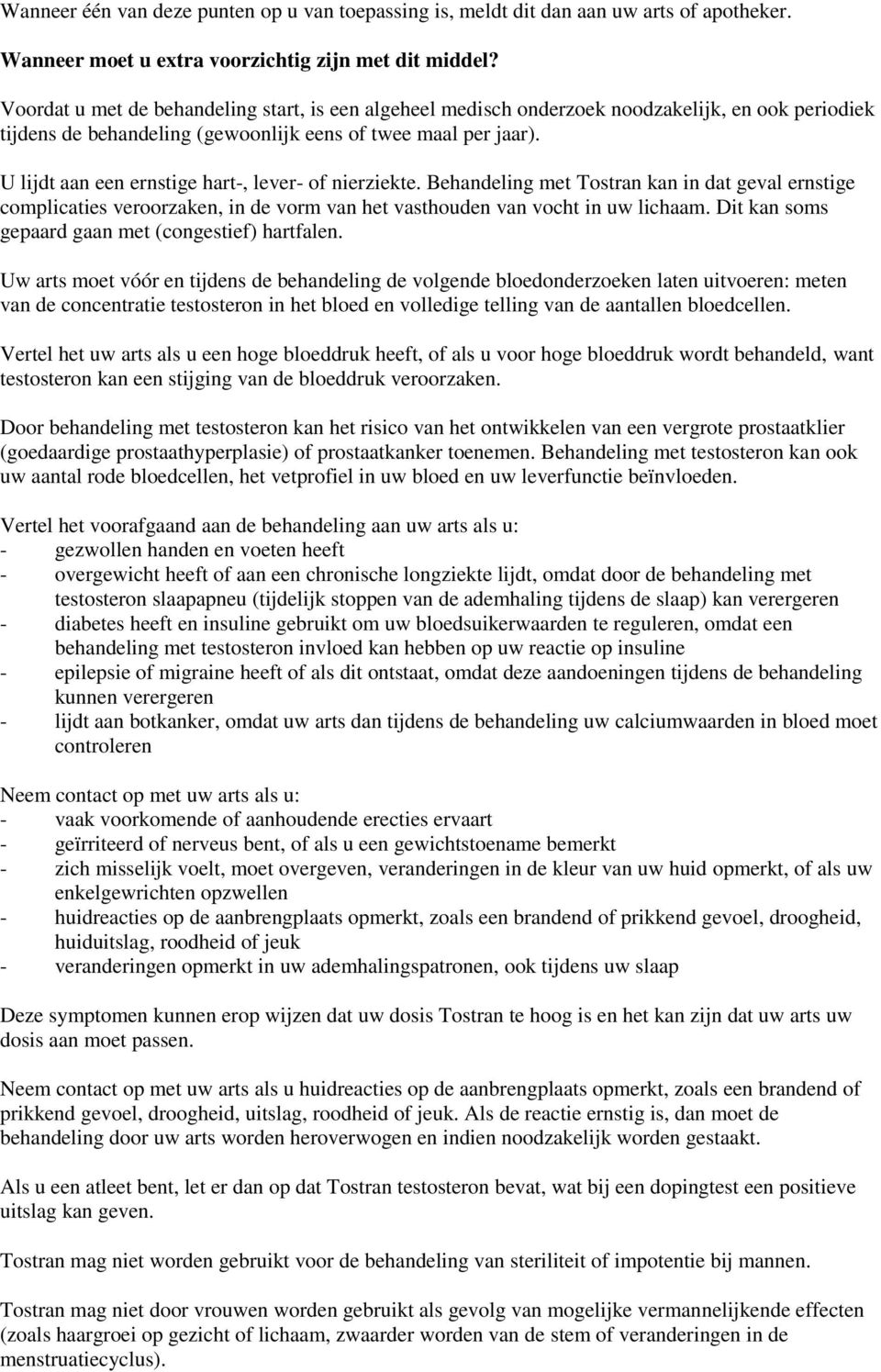 Wanneer één van deze punten op u van toepassing is, meldt dit dan aan uw arts of apotheker.

Wanneer moet u extra voorzichtig zijn met dit middel?

Voordat u met de behandeling start, is een algeheel medisch onderzoek noodzakelijk, en ook periodiek tijdens de behandeling (gewoonlijk eens of twee maal per jaar).

U lijdt aan een ernstige hart-, lever- of nierziekte. Behandeling met Tostran kan in dat geval ernstige complicaties veroorzaken, in de vorm van het vasthouden van vocht in uw lichaam. Dit kan soms gepaard gaan met (congestief) hartfalen.

Uw arts moet vóór en tijdens de behandeling de volgende bloedonderzoeken laten uitvoeren: meten van de concentratie testosteron in het bloed en volledige telling van de aantallen bloedcellen.

Vertel het uw arts als u een hoge bloeddruk heeft, of als u voor hoge bloeddruk wordt behandeld, want testosteron kan een stijging van de bloeddruk veroorzaken.

Door behandeling met testosteron kan het risico van het ontwikkelen van een vergrote prostaatklier (goedaardige prostaathyperplasie) of prostaatkanker toenemen. Behandeling met testosteron kan ook uw aantal rode bloedcellen, het vetprofiel in uw bloed en uw leverfunctie beïnvloeden.

Vertel het voorafgaand aan de behandeling aan uw arts als u:
- gezwollen handen en voeten heeft
- overgewicht heeft of aan een chronische longziekte lijdt, omdat door de behandeling met testosteron slaapapneu (tijdelijk stoppen van de ademhaling tijdens de slaap) kan verergeren
- diabetes heeft en insuline gebruikt om uw bloedsuikerwaarden te reguleren, omdat een behandeling met testosteron invloed kan hebben op uw reactie op insuline
- epilepsie of migraine heeft of als dit ontstaat, omdat deze aandoeningen tijdens de behandeling kunnen verergeren
- lijdt aan botkanker, omdat uw arts dan tijdens de behandeling uw calciumwaarden in bloed moet controleren

Neem contact op met uw arts als u:
- vaak voorkomende of aanhoudende erecties ervaart
- geïrriteerd of nerveus bent, of als u een gewichtstoename bemerkt
- zich misselijk voelt, moet overgeven, veranderingen in de kleur van uw huid opmerkt, of als uw enkelgewrichten opzwellen
- huidreacties op de aanbrengplaats opmerkt, zoals een brandend of prikkend gevoel, droogheid, huiduitslag, roodheid of jeuk
- veranderingen opmerkt in uw ademhalingspatronen, ook tijdens uw slaap

Deze symptomen kunnen erop wijzen dat uw dosis Tostran te hoog is en het kan zijn dat uw arts uw dosis aan moet passen.

Neem contact op met uw arts als u huidreacties op de aanbrengplaats opmerkt, zoals een brandend of prikkend gevoel, droogheid, uitslag, roodheid of jeuk. Als de reactie ernstig is, dan moet de behandeling door uw arts worden heroverwogen en indien noodzakelijk worden gestaakt.

Als u een atleet bent, let er dan op dat Tostran testosteron bevat, wat bij een dopingtest een positieve uitslag kan geven.

Tostran mag niet worden gebruikt voor de behandeling van steriliteit of impotentie bij mannen.

Tostran mag niet door vrouwen worden gebruikt als gevolg van mogelijke vermannelijkende effecten (zoals haargroei op gezicht of lichaam, zwaarder worden van de stem of veranderingen in de menstruatiecyclus).